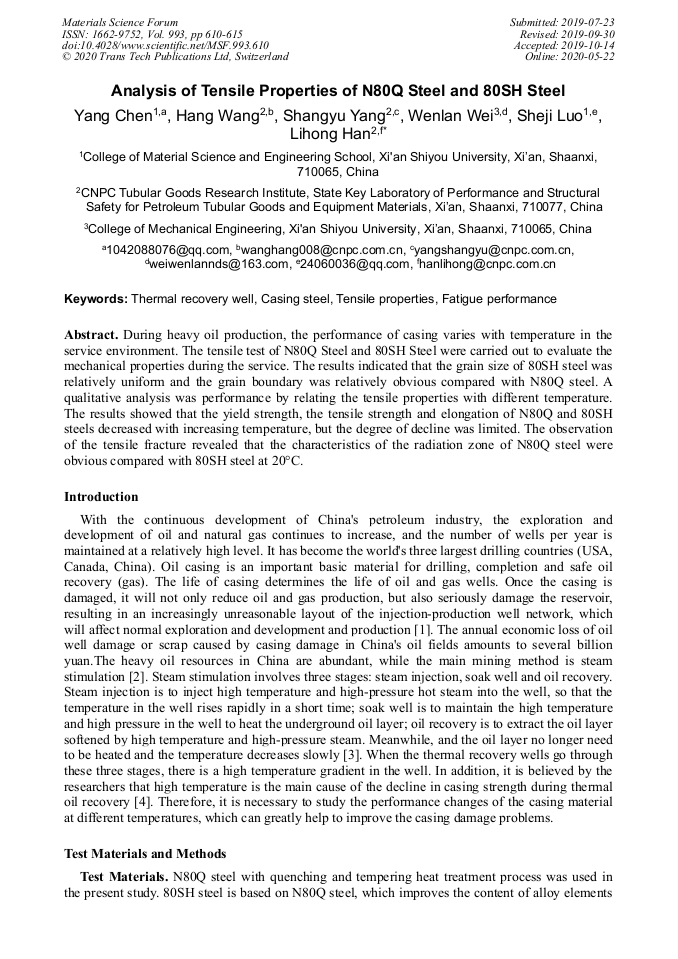 Materials Science Forum
ISSN: 1662-9752, Vol. 993, pp 610-615
doi:10.4028/www.scientific.net/MSF.993.610
© 2020 Trans Tech Publications Ltd, Switzerland

Submitted: 2019-07-23
Revised: 2019-09-30
Accepted: 2019-10-14
Online: 2020-05-22

Analysis of Tensile Properties of N80Q Steel and 80SH Steel

Yang Chen$^{1,a}$, Hang Wang$^{2,b}$, Shangyu Yang$^{2,c}$, Wenlan Wei$^{3,d}$, Sheji Luo$^{1,e}$, Lihong Han$^{2,f*}$

$^1$College of Material Science and Engineering School, Xi'an Shiyou University, Xi'an, Shaanxi, 710065, China

$^2$CNPC Tubular Goods Research Institute, State Key Laboratory of Performance and Structural Safety for Petroleum Tubular Goods and Equipment Materials, Xi'an, Shaanxi, 710077, China

$^3$College of Mechanical Engineering, Xi'an Shiyou University, Xi'an, Shaanxi, 710065, China

$^a$1042088076@qq.com, $^b$wanghang008@cnpc.com.cn, $^c$yangshangyu@cnpc.com.cn, $^d$weiwenlannds@163.com, $^e$24060036@qq.com, $^f$hanlihong@cnpc.com.cn

Keywords: Thermal recovery well, Casing steel, Tensile properties, Fatigue performance

Abstract. During heavy oil production, the performance of casing varies with temperature in the service environment. The tensile test of N80Q Steel and 80SH Steel were carried out to evaluate the mechanical properties during the service. The results indicated that the grain size of 80SH steel was relatively uniform and the grain boundary was relatively obvious compared with N80Q steel. A qualitative analysis was performance by relating the tensile properties with different temperature. The results showed that the yield strength, the tensile strength and elongation of N80Q and 80SH steels decreased with increasing temperature, but the degree of decline was limited. The observation of the tensile fracture revealed that the characteristics of the radiation zone of N80Q steel were obvious compared with 80SH steel at 20°C.

Introduction

With the continuous development of China's petroleum industry, the exploration and development of oil and natural gas continues to increase, and the number of wells per year is maintained at a relatively high level. It has become the world's three largest drilling countries (USA, Canada, China). Oil casing is an important basic material for drilling, completion and safe oil recovery (gas). The life of casing determines the life of oil and gas wells. Once the casing is damaged, it will not only reduce oil and gas production, but also seriously damage the reservoir, resulting in an increasingly unreasonable layout of the injection-production well network, which will affect normal exploration and development and production [1]. The annual economic loss of oil well damage or scrap caused by casing damage in China's oil fields amounts to several billion yuan.The heavy oil resources in China are abundant, while the main mining method is steam stimulation [2]. Steam stimulation involves three stages: steam injection, soak well and oil recovery. Steam injection is to inject high temperature and high-pressure hot steam into the well, so that the temperature in the well rises rapidly in a short time; soak well is to maintain the high temperature and high pressure in the well to heat the underground oil layer; oil recovery is to extract the oil layer softened by high temperature and high-pressure steam. Meanwhile, and the oil layer no longer need to be heated and the temperature decreases slowly [3]. When the thermal recovery wells go through these three stages, there is a high temperature gradient in the well. In addition, it is believed by the researchers that high temperature is the main cause of the decline in casing strength during thermal oil recovery [4]. Therefore, it is necessary to study the performance changes of the casing material at different temperatures, which can greatly help to improve the casing damage problems.

Test Materials and Methods

Test Materials. N80Q steel with quenching and tempering heat treatment process was used in the present study. 80SH steel is based on N80Q steel, which improves the content of alloy elements